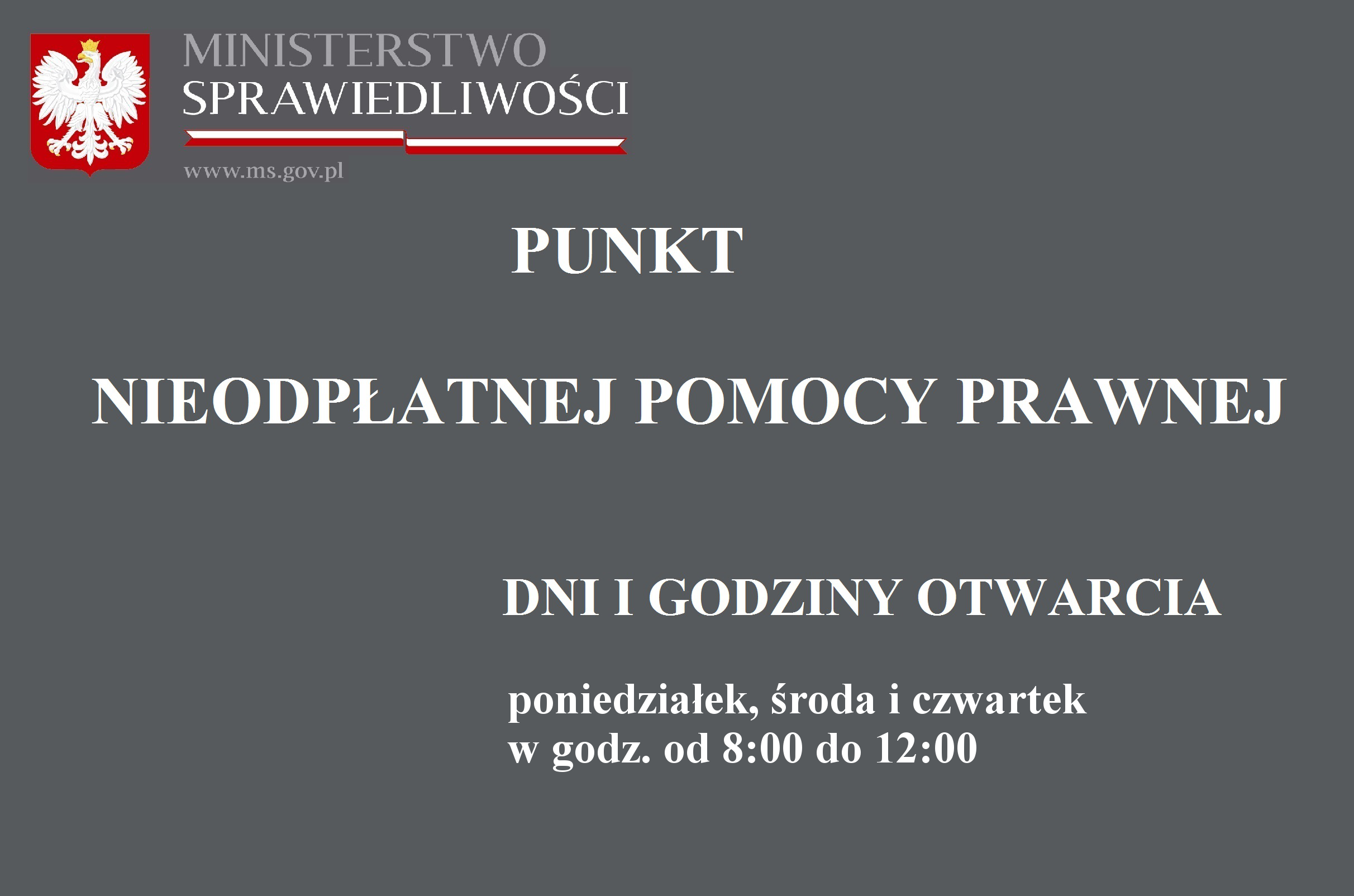 MINISTERSTWO
SPRAWIEDLIWOŚCI

www.ms.gov.pl

PUNKT

NIEODPŁATNEJ POMOCY PRAWNEJ

DNI I GODZINY OTWARCIA

poniedziałek, środa i czwartek
w godz. od 8:00 do 12:00